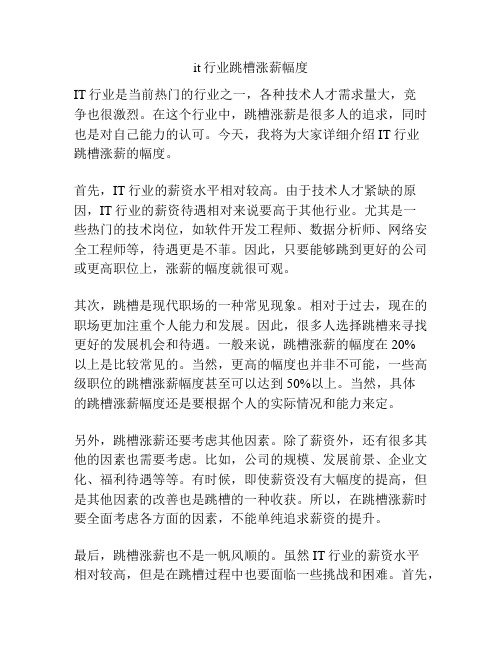 it 行业跳槽涨薪幅度

IT 行业是当前热门的行业之一，各种技术人才需求量大，竞争也很激烈。在这个行业中，跳槽涨薪是很多人的追求，同时也是对自己能力的认可。今天，我将为大家详细介绍 IT 行业跳槽涨薪的幅度。

首先，IT 行业的薪资水平相对较高。由于技术人才紧缺的原因，IT 行业的薪资待遇相对来说要高于其他行业。尤其是一些热门的技术岗位，如软件开发工程师、数据分析师、网络安全工程师等，待遇更是不菲。因此，只要能够跳到更好的公司或更高职位上，涨薪的幅度就很可观。

其次，跳槽是现代职场的一种常见现象。相对于过去，现在的职场更加注重个人能力和发展。因此，很多人选择跳槽来寻找更好的发展机会和待遇。一般来说，跳槽涨薪的幅度在 20%以上是比较常见的。当然，更高的幅度也并非不可能，一些高级职位的跳槽涨薪幅度甚至可以达到 50%以上。当然，具体的跳槽涨薪幅度还是要根据个人的实际情况和能力来定。

另外，跳槽涨薪还要考虑其他因素。除了薪资外，还有很多其他的因素也需要考虑。比如，公司的规模、发展前景、企业文化、福利待遇等等。有时候，即使薪资没有大幅度的提高，但是其他因素的改善也是跳槽的一种收获。所以，在跳槽涨薪时要全面考虑各方面的因素，不能单纯追求薪资的提升。

最后，跳槽涨薪也不是一帆风顺的。虽然 IT 行业的薪资水平相对较高，但是在跳槽过程中也要面临一些挑战和困难。首先，